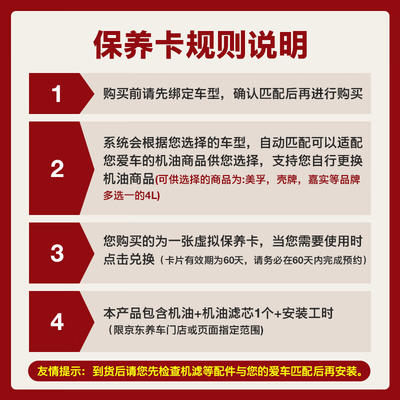 保养卡规则说明

1
购买前请先绑定车型，确认匹配后再进行购买

2
系统会根据您选择的车型，自动匹配可以适配您爱车的机油商品供您选择，支持您自行更换机油商品(可供选择的商品为:美孚，壳牌，嘉实等品牌多选一的4L)

3
您购买的为一张虚拟保养卡，当您需要使用时点击兑换（卡片有效期为60天，请务必在60天内完成预约）

4
本产品包含机油+机油滤芯1个+安装工时
（限京东养车门店或页面指定范围)

友情提示：到货后请您先检查机滤等配件与您的爱车匹配后再安装。